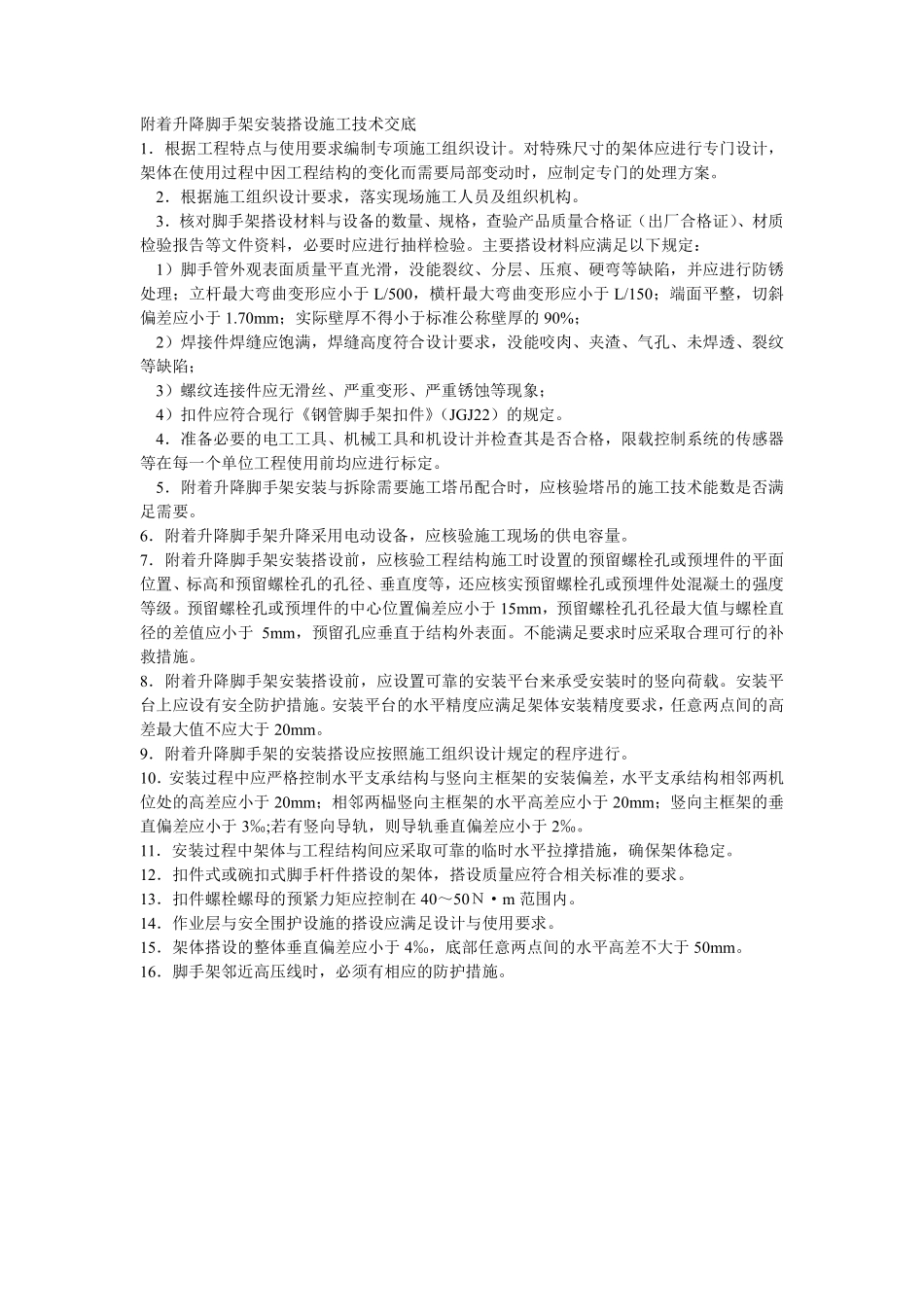 附着升降脚手架安装搭设施工技术交底

1．根据工程特点与使用要求编制专项施工组织设计。对特殊尺寸的架体应进行专门设计，架体在使用过程中因工程结构的变化而需要局部变动时，应制定专门的处理方案。

2．根据施工组织设计要求，落实现场施工人员及组织机构。

3．核对脚手架搭设材料与设备的数量、规格，查验产品质量合格证（出厂合格证）、材质检验报告等文件资料，必要时应进行抽样检验。主要搭设材料应满足以下规定：

1）脚手管外观表面质量平直光滑，没能裂纹、分层、压痕、硬弯等缺陷，并应进行防锈处理；立杆最大弯曲变形应小于 L/500，横杆最大弯曲变形应小于 L/150；端面平整，切斜偏差应小于 1.70mm；实际壁厚不得小于标准公称壁厚的 90%；

2）焊接件焊缝应饱满，焊缝高度符合设计要求，没能咬肉、夹渣、气孔、未焊透、裂纹等缺陷；

3）螺纹连接件应无滑丝、严重变形、严重锈蚀等现象；

4）扣件应符合现行《钢管脚手架扣件》（JGJ22）的规定。

4．准备必要的电工工具、机械工具和机设计并检查其是否合格，限载控制系统的传感器等在每一个单位工程使用前均应进行标定。

5．附着升降脚手架安装与拆除需要施工塔吊配合时，应核验塔吊的施工技术能数是否满足需要。

6．附着升降脚手架升降采用电动设备，应核验施工现场的供电容量。

7．附着升降脚手架安装搭设前，应核验工程结构施工时设置的预留螺栓孔或预埋件的平面位置、标高和预留螺栓孔的孔径、垂直度等，还应核实预留螺栓孔或预埋件处混凝土的强度等级。预留螺栓孔或预埋件的中心位置偏差应小于 15mm，预留螺栓孔孔径最大值与螺栓直径的差值应小于 5mm，预留孔应垂直于结构外表面。不能满足要求时应采取合理可行的补救措施。

8．附着升降脚手架安装搭设前，应设置可靠的安装平台来承受安装时的竖向荷载。安装平台上应设有安全防护措施。安装平台的水平精度应满足架体安装精度要求，任意两点间的高差最大值不应大于 20mm。

9．附着升降脚手架的安装搭设应按照施工组织设计规定的程序进行。

10．安装过程中应严格控制水平支承结构与竖向主框架的安装偏差，水平支承结构相邻两机位处的高差应小于 20mm；相邻两榀竖向主框架的水平高差应小于 20mm；竖向主框架的垂直偏差应小于 3‰;若有竖向导轨，则导轨垂直偏差应小于 2‰。

11．安装过程中架体与工程结构间应采取可靠的临时水平拉撑措施，确保架体稳定。

12．扣件式或碗扣式脚手杆件搭设的架体，搭设质量应符合相关标准的要求。

13．扣件螺栓螺母的预紧力矩应控制在 40～50N·m 范围内。

14．作业层与安全围护设施的搭设应满足设计与使用要求。

15．架体搭设的整体垂直偏差应小于 4‰，底部任意两点间的水平高差不大于 50mm。

16．脚手架邻近高压线时，必须有相应的防护措施。